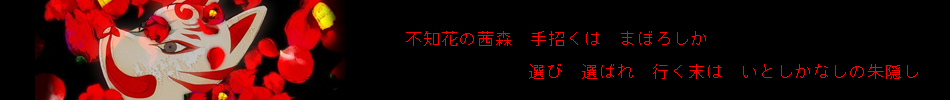 不知花の茜森　手招くは　まぼろしか

選び　選ばれ　行く末は　いとしかなしの朱隠し